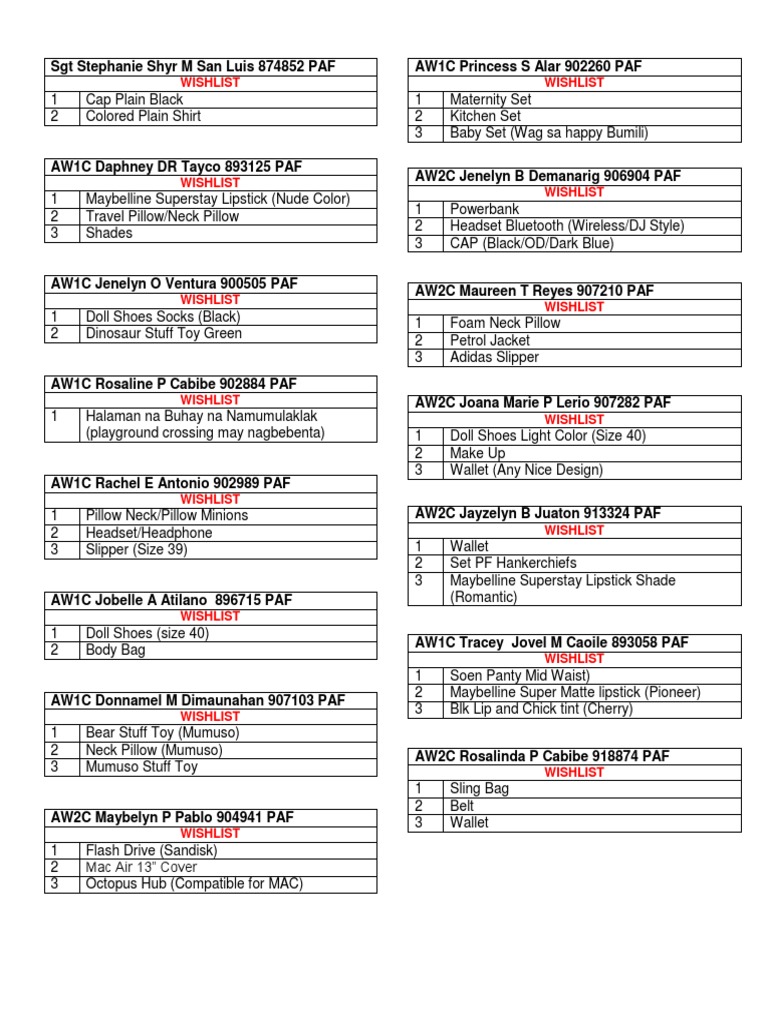 | Sgt Stephanie Shyr M San Luis 874852 PAF | |
|---|---|
| WISHLIST | |
| 1 | Cap Plain Black |
| 2 | Colored Plain Shirt |

| AW1C Daphney DR Tayco 893125 PAF | |
|---|---|
| WISHLIST | |
| 1 | Maybelline Superstay Lipstick (Nude Color) |
| 2 | Travel Pillow/Neck Pillow |
| 3 | Shades |

| AW1C Jenelyn O Ventura 900505 PAF | |
|---|---|
| WISHLIST | |
| 1 | Doll Shoes Socks (Black) |
| 2 | Dinosaur Stuff Toy Green |

| AW1C Rosaline P Cabibe 902884 PAF | |
|---|---|
| WISHLIST | |
| 1 | Halaman na Buhay na Namumulaklak (playground crossing may nagbebenta) |

| AW1C Rachel E Antonio 902989 PAF | |
|---|---|
| WISHLIST | |
| 1 | Pillow Neck/Pillow Minions |
| 2 | Headset/Headphone |
| 3 | Slipper (Size 39) |

| AW1C Jobelle A Atilano 896715 PAF | |
|---|---|
| WISHLIST | |
| 1 | Doll Shoes (size 40) |
| 2 | Body Bag |

| AW1C Donnamel M Dimaunahan 907103 PAF | |
|---|---|
| WISHLIST | |
| 1 | Bear Stuff Toy (Mumuso) |
| 2 | Neck Pillow (Mumuso) |
| 3 | Mumuso Stuff Toy |

| AW2C Maybelyn P Pablo 904941 PAF | |
|---|---|
| WISHLIST | |
| 1 | Flash Drive (Sandisk) |
| 2 | Mac Air 13" Cover |
| 3 | Octopus Hub (Compatible for MAC) |

| AW1C Princess S Alar 902260 PAF | |
|---|---|
| WISHLIST | |
| 1 | Maternity Set |
| 2 | Kitchen Set |
| 3 | Baby Set (Wag sa happy Bumili) |

| AW2C Jenelyn B Demanarig 906904 PAF | |
|---|---|
| WISHLIST | |
| 1 | Powerbank |
| 2 | Headset Bluetooth (Wireless/DJ Style) |
| 3 | CAP (Black/OD/Dark Blue) |

| AW2C Maureen T Reyes 907210 PAF | |
|---|---|
| WISHLIST | |
| 1 | Foam Neck Pillow |
| 2 | Petrol Jacket |
| 3 | Adidas Slipper |

| AW2C Joana Marie P Lerio 907282 PAF | |
|---|---|
| WISHLIST | |
| 1 | Doll Shoes Light Color (Size 40) |
| 2 | Make Up |
| 3 | Wallet (Any Nice Design) |

| AW2C Jayzelyn B Juaton 913324 PAF | |
|---|---|
| WISHLIST | |
| 1 | Wallet |
| 2 | Set PF Hankerchiefs |
| 3 | Maybelline Superstay Lipstick Shade (Romantic) |

| AW1C Tracey Jovel M Caoile 893058 PAF | |
|---|---|
| WISHLIST | |
| 1 | Soen Panty Mid Waist) |
| 2 | Maybelline Super Matte lipstick (Pioneer) |
| 3 | Blk Lip and Chick tint (Cherry) |

| AW2C Rosalinda P Cabibe 918874 PAF | |
|---|---|
| WISHLIST | |
| 1 | Sling Bag |
| 2 | Belt |
| 3 | Wallet |